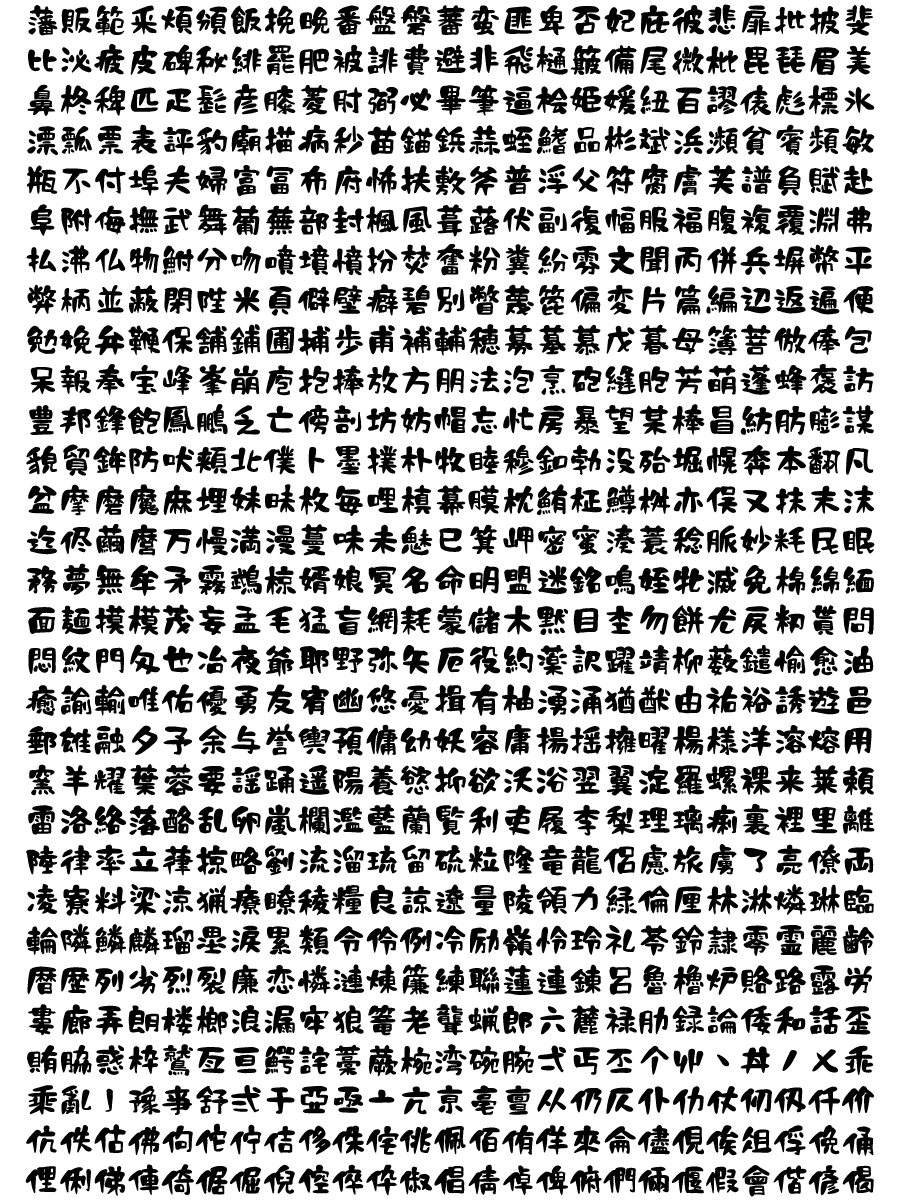 藩販範釆煩頒飯挽晩番盤磐蕃蛮匪卑否妃庇彼悲扉批披斐
比泌疲皮碑秘緋罷肥被誹費避非飛樋簸備尾微枇毘琵眉美
鼻柊稗匹疋髭彦膝菱肘弼必畢筆逼桧姫媛紐百謬俵彪標氷
漂瓢票表評豹廟描病秒苗錨鋲蒜蛭鰭品彬斌浜瀕貧賓頻敏
瓶不付埠夫婦富冨布府怖扶敷斧普浮父符腐膚芙譜負賦赴
阜附侮撫武舞葡蕪部封楓風葺蕗伏副復幅服福腹複覆淵弗
払沸仏物鮒分吻噴墳憤扮焚奮粉糞紛雰文聞丙併兵塀幣平
弊柄並蔽閉陛米頁僻壁癖碧別瞥蔑箆偏変片篇編辺返遍便
勉娩弁鞭保舗鋪圃捕歩甫補輔穂募墓慕戊暮母簿菩倣俸包
呆報奉宝峰峯崩庖抱捧放方朋法泡烹砲縫胞芳萌蓬蜂褒訪
豊邦鋒飽鳳鵬乏亡傍剖坊妨帽忘忙房暴望某棒冒紡肪膨謀
貌貿鉾防吠頬北僕卜墨撲朴牧睦穆釦勃没殆堀幌奔本翻凡
盆摩磨魔麻埋妹昧枚毎哩槙幕膜枕鮪柾鱒桝亦俣又抹末沫
迄侭繭麿万慢満漫蔓味未魅巳箕岬密蜜湊蓑稔脈妙粍民眠
務夢無牟矛霧鵡椋婿娘冥名命明盟迷銘鳴姪牝滅免棉綿緬
面麺摸模茂妄孟毛猛盲網耗蒙儲木黙目杢勿餅尤戻籾貰問
悶紋門匁也冶夜爺耶野弥矢厄役約薬訳躍靖柳薮鑓愉愈油
癒諭輸唯佑優勇友宥幽悠憂揖有柚湧涌猶猷由祐裕誘遊邑
郵雄融夕予余与誉輿預傭幼妖容庸揚揺擁曜楊様洋溶熔用
窯羊耀葉蓉要謡踊遥陽養慾抑欲沃浴翌翼淀羅螺裸来莱頼
雷洛絡落酪乱卵嵐欄濫藍蘭覧利吏履李梨理璃痢裏裡里離
陸律率立葎掠略劉流溜琉留硫粒隆竜龍侶慮旅虜了亮僚両
凌寮料梁涼猟療瞭稜糧良諒遼量陵領力緑倫厘林淋燐琳臨
輪隣鱗麟瑠塁涙累類令伶例冷励嶺怜玲礼苓鈴隷零霊麗齢
暦歴列劣烈裂廉恋憐漣煉簾練聯蓮連錬呂魯櫓炉賂路露労
婁廊弄朗楼榔浪漏牢狼篭老聾蝋郎六麓禄肋録論倭和話歪
賄脇惑枠鷲亙亘鰐詫藁蕨椀湾碗腕弌丐丕个丱丶丼丿乂乖
乘亂亅豫亊舒弍于亞亟亠亢亰亳亶从仍仄仆仂仗仞仭仟价
伉佚估佛佝佗佇佶侈侏侘佻佩佰侑佯來侖儘俔俟俎俘俛俑
俚俐俤俥倚倨倔倪倥倅伜俶倡倩倬俾俯們倆偃假會偕偐偈